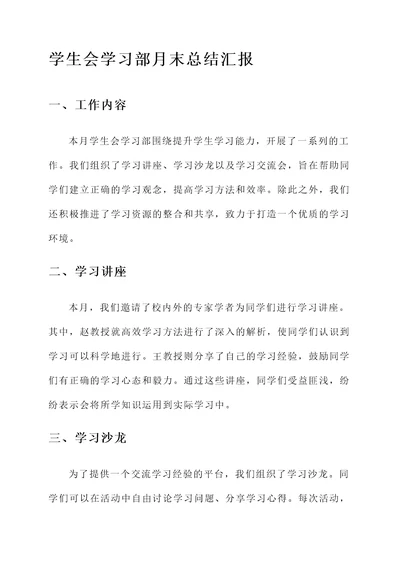 学生会学习部月末总结汇报

一、工作内容

本月学生会学习部围绕提升学生学习能力，开展了一系列的工作。我们组织了学习讲座、学习沙龙以及学习交流会，旨在帮助同学们建立正确的学习观念，提高学习方法和效率。除此之外，我们还积极推进了学习资源的整合和共享，致力于打造一个优质的学习环境。

二、学习讲座

本月，我们邀请了校内外的专家学者为同学们进行学习讲座。其中，赵教授就高效学习方法进行了深入的解析，使同学们认识到学习可以科学地进行。王教授则分享了自己的学习经验，鼓励同学们有正确的学习心态和毅力。通过这些讲座，同学们受益匪浅，纷纷表示会将所学知识运用到实际学习中。

三、学习沙龙

为了提供一个交流学习经验的平台，我们组织了学习沙龙。同学们可以在活动中自由讨论学习问题、分享学习心得。每次活动，